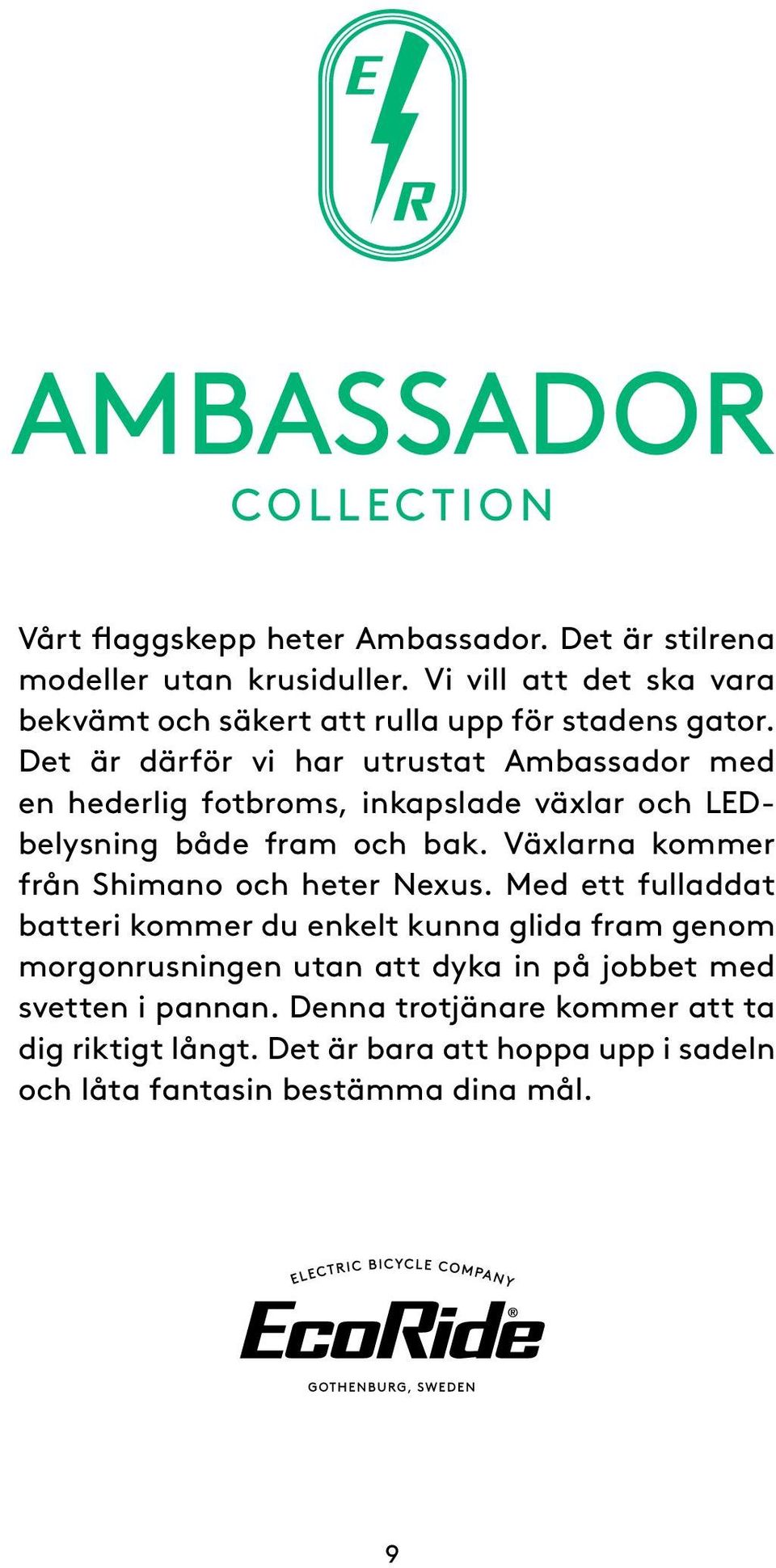 E R

AMBASSADOR
COLLECTION

Vårt flaggskepp heter Ambassador. Det är stilrena modeller utan krusiduller. Vi vill att det ska vara bekvämt och säkert att rulla upp för stadens gator. Det är därför vi har utrustat Ambassador med en hederlig fotbroms, inkapslade växlar och LED-belysning både fram och bak. Växlarna kommer från Shimano och heter Nexus. Med ett fulladdat batteri kommer du enkelt kunna glida fram genom morgonrusningen utan att dyka in på jobbet med svetten i pannan. Denna trotjänare kommer att ta dig riktigt långt. Det är bara att hoppa upp i sadeln och låta fantasin bestämma dina mål.

ELECTRIC BICYCLE COMPANY
EcoRide®
GOTHENBURG, SWEDEN

9